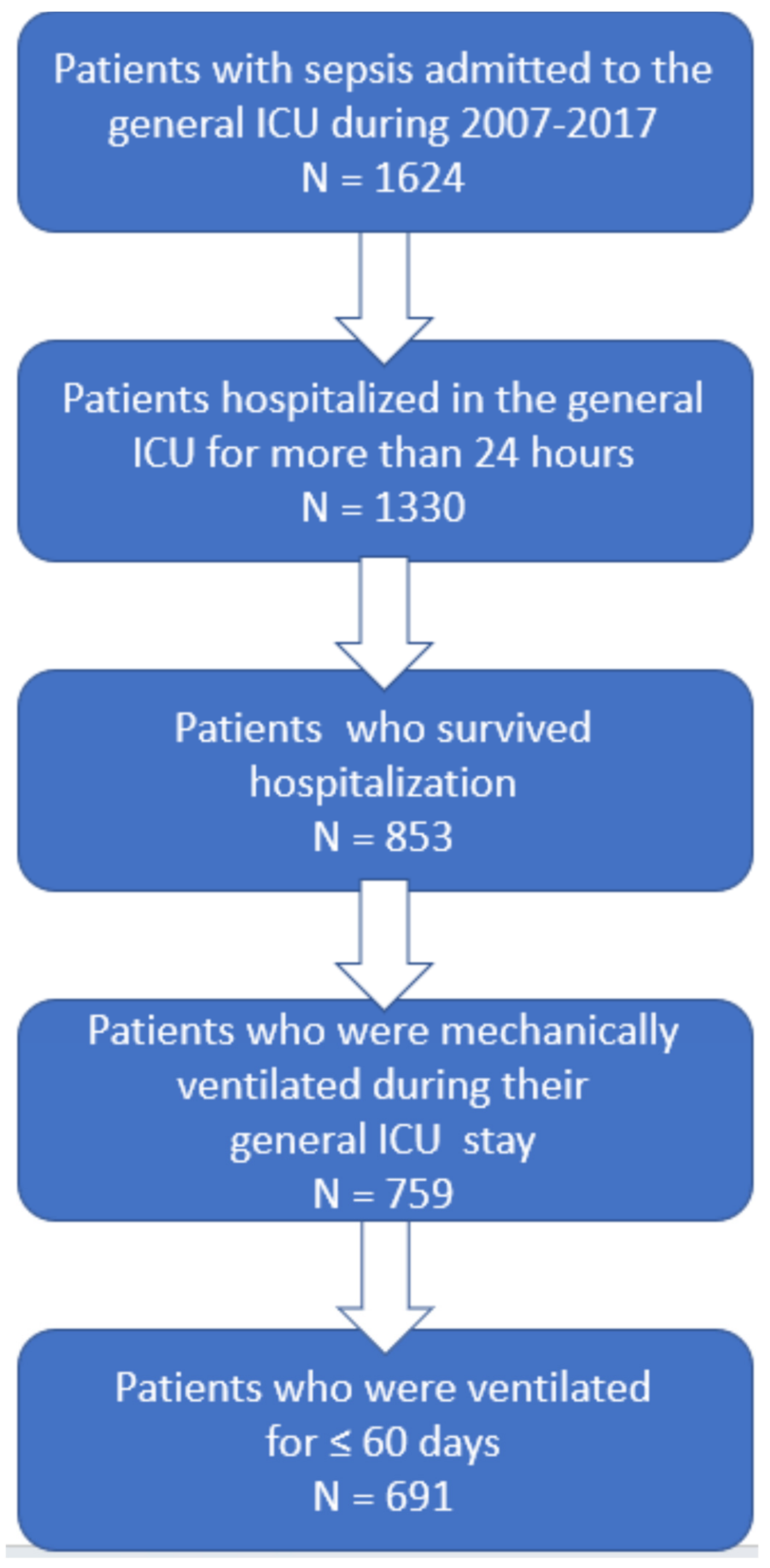 Patients with sepsis admitted to the general ICU during 2007-2017
N = 1624

Patients hospitalized in the general ICU for more than 24 hours
N = 1330

Patients who survived hospitalization
N = 853

Patients who were mechanically ventilated during their general ICU stay
N = 759

Patients who were ventilated for ≤ 60 days
N = 691